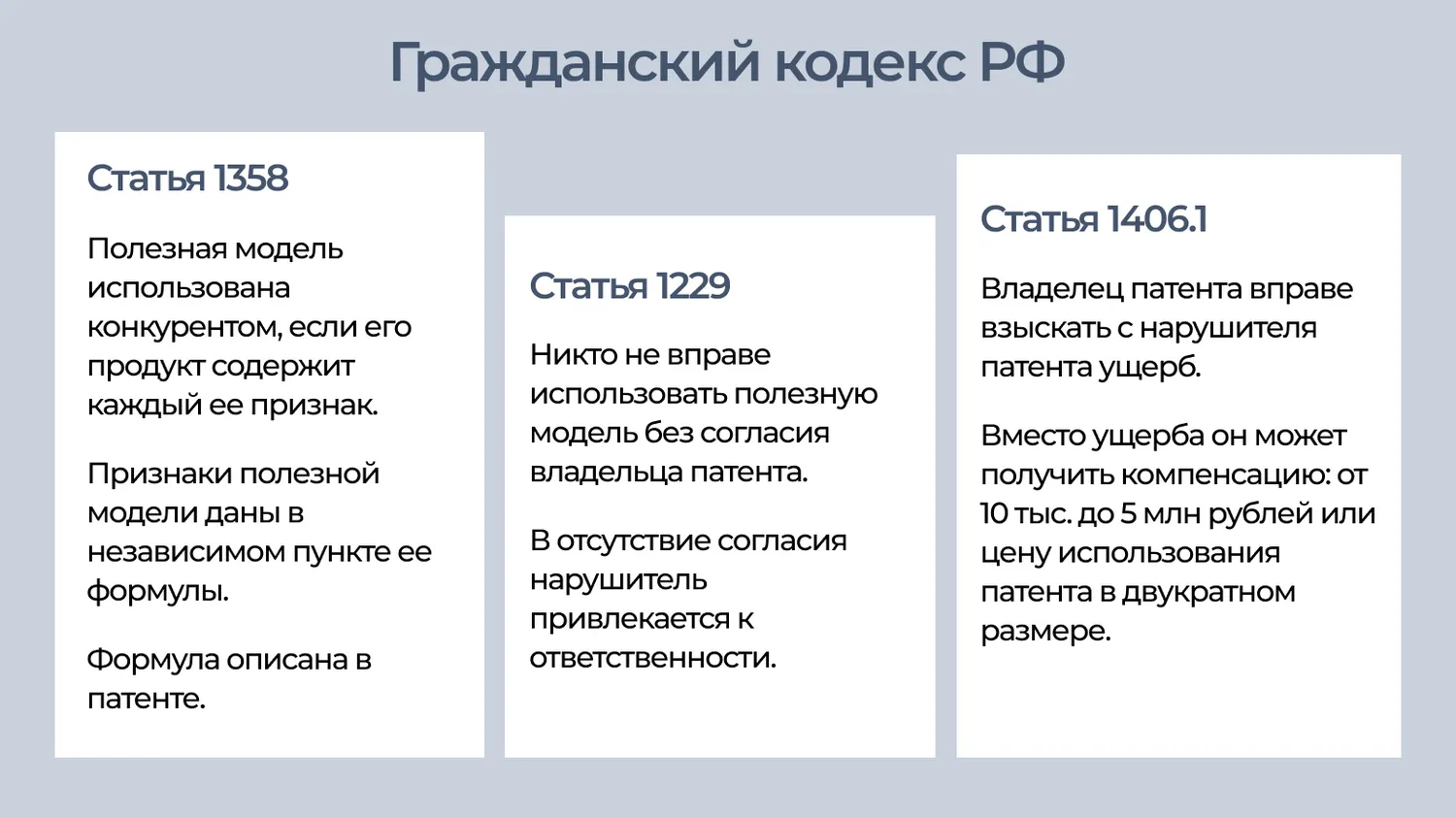 Гражданский кодекс РФ

Статья 1358

Полезная модель использована конкурентом, если его продукт содержит каждый ее признак.

Признаки полезной модели даны в независимом пункте ее формулы.

Формула описана в патенте.

Статья 1229

Никто не вправе использовать полезную модель без согласия владельца патента.

В отсутствие согласия нарушитель привлекается к ответственности.

Статья 1406.1

Владелец патента вправе взыскать с нарушителя патента ущерб.

Вместо ущерба он может получить компенсацию: от 10 тыс. до 5 млн рублей или цену использования патента в двукратном размере.